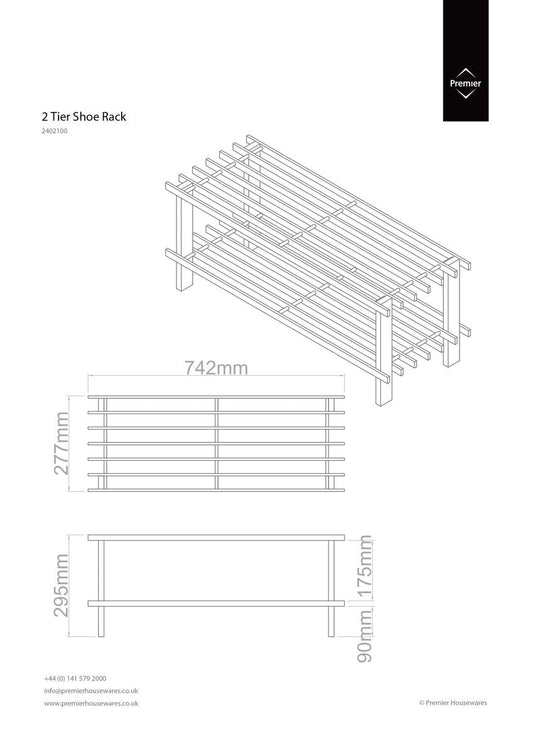 Premier

2 Tier Shoe Rack

2402100

742mm

277mm

295mm

175mm

90mm

+44 (0) 141 579 2000

info@premierhousewares.co.uk

www.premierhousewares.co.uk

© Premier Housewares